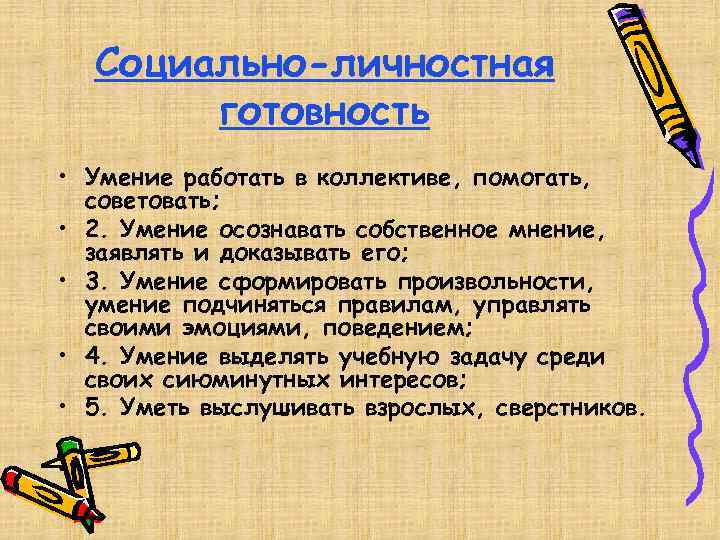 Социально-личностная готовность

• Умение работать в коллективе, помогать, советовать;
• 2. Умение осознавать собственное мнение, заявлять и доказывать его;
• 3. Умение сформировать произвольности, умение подчиняться правилам, управлять своими эмоциями, поведением;
• 4. Умение выделять учебную задачу среди своих сиюминутных интересов;
• 5. Уметь выслушивать взрослых, сверстников.